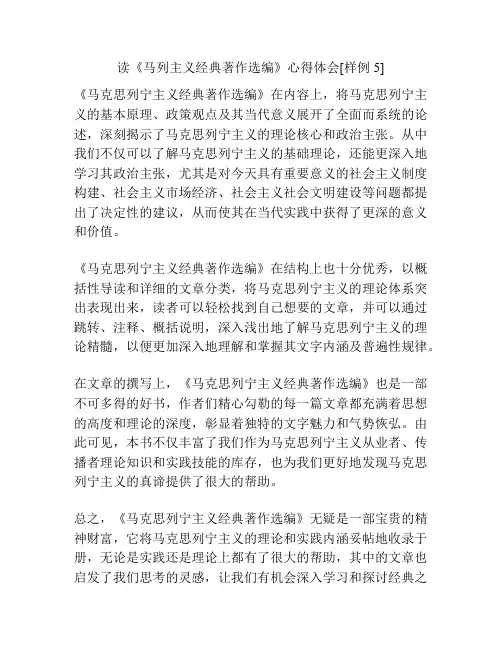 读《马列主义经典著作选编》心得体会[样例 5]

《马克思列宁主义经典著作选编》在内容上，将马克思列宁主义的基本原理、政策观点及其当代意义展开了全面而系统的论述，深刻揭示了马克思列宁主义的理论核心和政治主张。从中我们不仅可以了解马克思列宁主义的基础理论，还能更深入地学习其政治主张，尤其是对今天具有重要意义的社会主义制度构建、社会主义市场经济、社会主义社会文明建设等问题都提出了决定性的建议，从而使其在当代实践中获得了更深的意义和价值。

《马克思列宁主义经典著作选编》在结构上也十分优秀，以概括性导读和详细的文章分类，将马克思列宁主义的理论体系突出表现出来，读者可以轻松找到自己想要的文章，并可以通过跳转、注释、概括说明，深入浅出地了解马克思列宁主义的理论精髓，以便更加深入地理解和掌握其文字内涵及普遍性规律。

在文章的撰写上，《马克思列宁主义经典著作选编》也是一部不可多得的好书，作者们精心勾勒的每一篇文章都充满着思想的高度和理论的深度，彰显着独特的文字魅力和气势恢弘。由此可见，本书不仅丰富了我们作为马克思列宁主义从业者、传播者理论知识和实践技能的库存，也为我们更好地发现马克思列宁主义的真谛提供了很大的帮助。

总之，《马克思列宁主义经典著作选编》无疑是一部宝贵的精神财富，它将马克思列宁主义的理论和实践内涵妥帖地收录于册，无论是实践还是理论上都有了很大的帮助，其中的文章也启发了我们思考的灵感，让我们有机会深入学习和探讨经典之